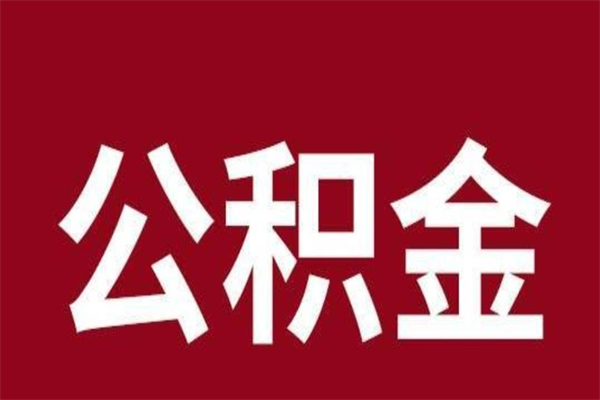 公积金